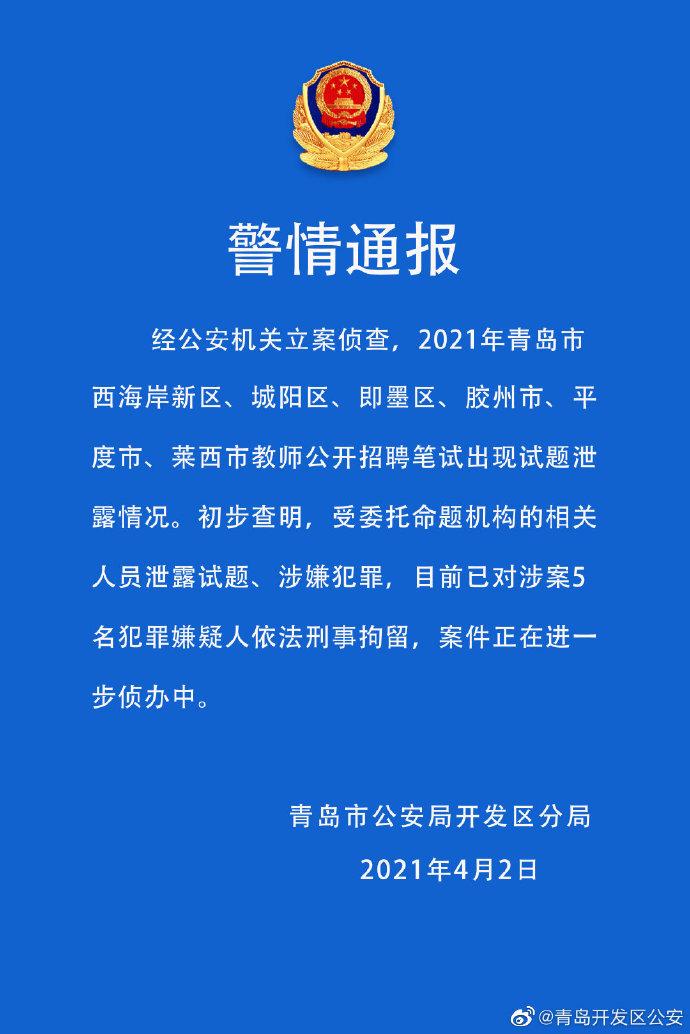 警情通报

经公安机关立案侦查，2021年青岛市西海岸新区、城阳区、即墨区、胶州市、平度市、莱西市教师公开招聘笔试出现试题泄露情况。初步查明，受委托命题机构的相关人员泄露试题、涉嫌犯罪，目前已对涉案5名犯罪嫌疑人依法刑事拘留，案件正在进一步侦办中。

青岛市公安局开发区分局
2021年4月2日

@青岛开发区公安